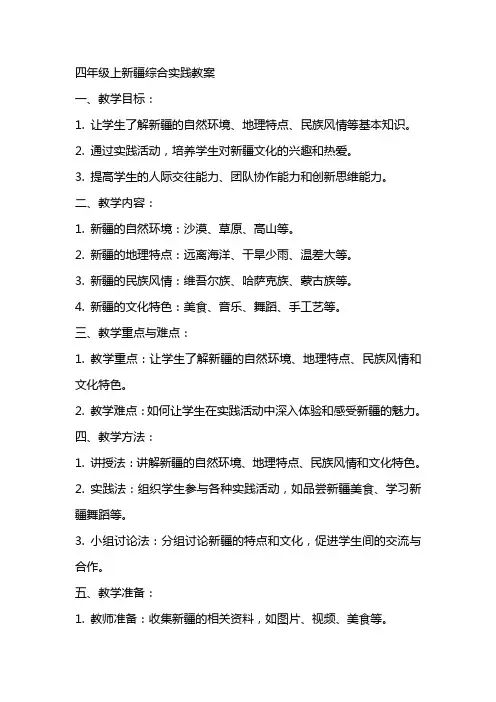 四年级上新疆综合实践教案

一、教学目标：

1. 让学生了解新疆的自然环境、地理特点、民族风情等基本知识。

2. 通过实践活动，培养学生对新疆文化的兴趣和热爱。

3. 提高学生的人际交往能力、团队协作能力和创新思维能力。

二、教学内容：

1. 新疆的自然环境：沙漠、草原、高山等。

2. 新疆的地理特点：远离海洋、干旱少雨、温差大等。

3. 新疆的民族风情：维吾尔族、哈萨克族、蒙古族等。

4. 新疆的文化特色：美食、音乐、舞蹈、手工艺等。

三、教学重点与难点：

1. 教学重点：让学生了解新疆的自然环境、地理特点、民族风情和文化特色。

2. 教学难点：如何让学生在实践活动中深入体验和感受新疆的魅力。

四、教学方法：

1. 讲授法：讲解新疆的自然环境、地理特点、民族风情和文化特色。

2. 实践法：组织学生参与各种实践活动，如品尝新疆美食、学习新疆舞蹈等。

3. 小组讨论法：分组讨论新疆的特点和文化，促进学生间的交流与合作。

五、教学准备：

1. 教师准备：收集新疆的相关资料，如图片、视频、美食等。